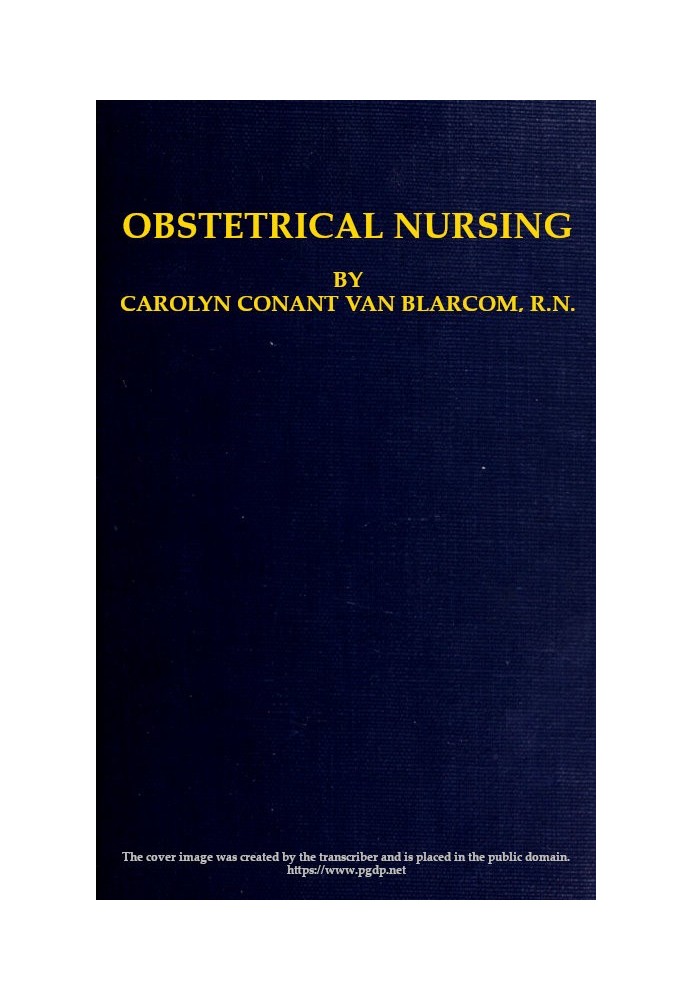 OBSTETRICAL NURSING

BY
CAROLYN CONANT VAN BLARCOM, R.N.

The cover image was created by the transcriber and is placed in the public domain.
https://www.pgdp.net